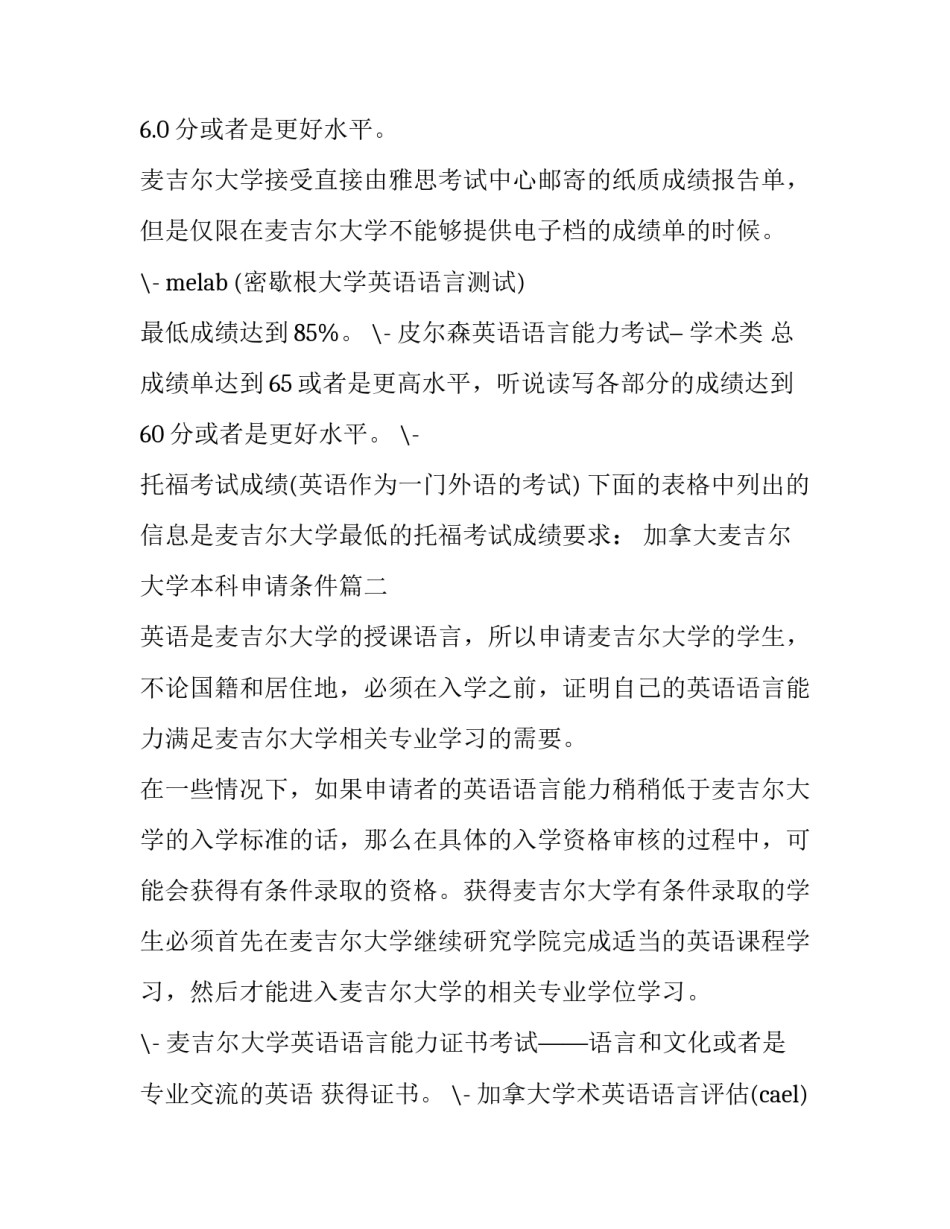 6.0 分或者是更好水平。

麦吉尔大学接受直接由雅思考试中心邮寄的纸质成绩报告单，但是仅限在麦吉尔大学不能够提供电子档的成绩单的时候。

\- melab (密歇根大学英语语言测试)

最低成绩达到 85%。 \- 皮尔森英语语言能力考试– 学术类 总成绩单达到 65 或者是更高水平，听说读写各部分的成绩达到 60 分或者是更好水平。 \-

托福考试成绩(英语作为一门外语的考试) 下面的表格中列出的信息是麦吉尔大学最低的托福考试成绩要求： 加拿大麦吉尔大学本科申请条件篇二

英语是麦吉尔大学的授课语言，所以申请麦吉尔大学的学生，不论国籍和居住地，必须在入学之前，证明自己的英语语言能力满足麦吉尔大学相关专业学习的需要。

在一些情况下，如果申请者的英语语言能力稍稍低于麦吉尔大学的入学标准的话，那么在具体的入学资格审核的过程中，可能会获得有条件录取的资格。获得麦吉尔大学有条件录取的学生必须首先在麦吉尔大学继续研究学院完成适当的英语课程学习，然后才能进入麦吉尔大学的相关专业学位学习。

\- 麦吉尔大学英语语言能力证书考试——语言和文化或者是专业交流的英语 获得证书。 \- 加拿大学术英语语言评估(cael)